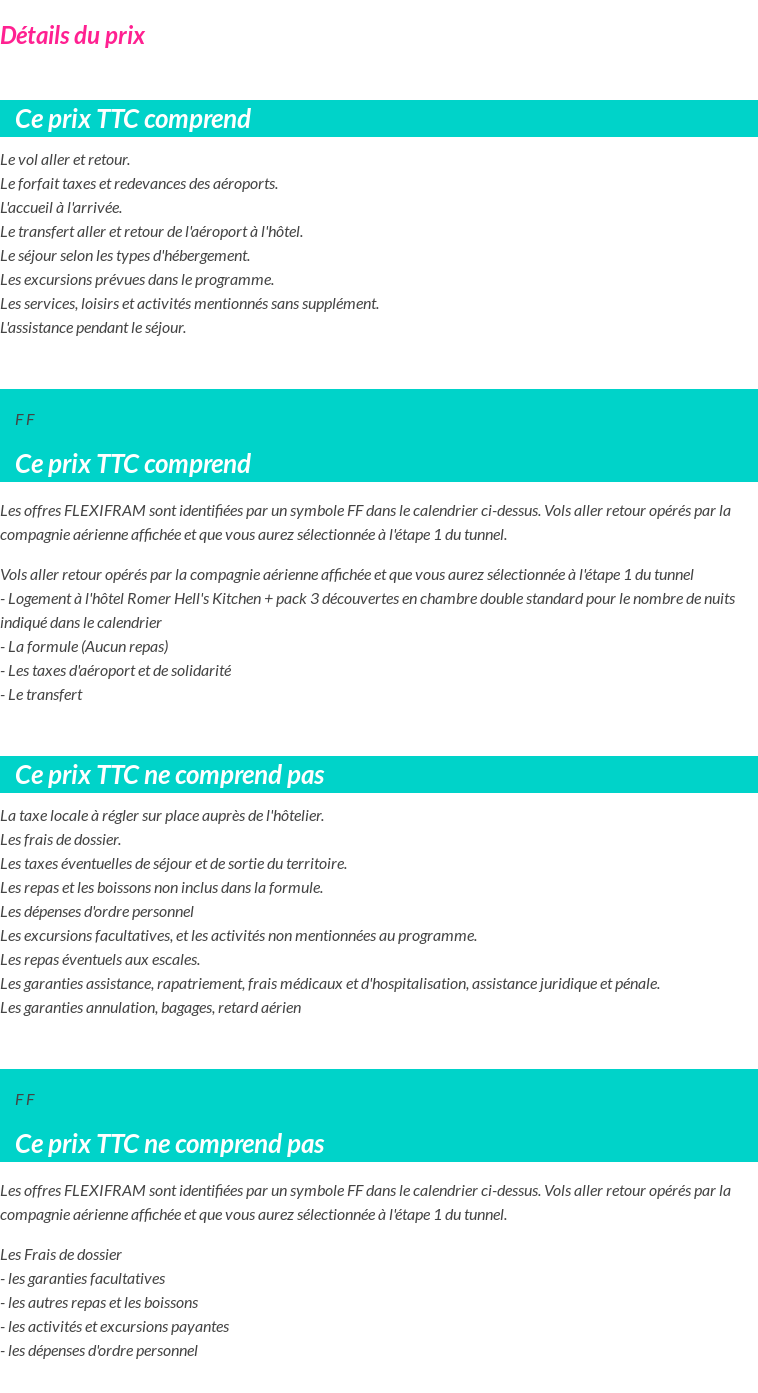 Détails du prix

Ce prix TTC comprend

Le vol aller et retour.
Le forfait taxes et redevances des aéroports.
L'accueil à l'arrivée.
Le transfert aller et retour de l'aéroport à l'hôtel.
Le séjour selon les types d'hébergement.
Les excursions prévues dans le programme.
Les services, loisirs et activités mentionnés sans supplément.
L'assistance pendant le séjour.

F F

Ce prix TTC comprend

Les offres FLEXIFRAM sont identifiées par un symbole FF dans le calendrier ci-dessus. Vols aller retour opérés par la compagnie aérienne affichée et que vous aurez sélectionnée à l'étape 1 du tunnel.

Vols aller retour opérés par la compagnie aérienne affichée et que vous aurez sélectionnée à l'étape 1 du tunnel
- Logement à l'hôtel Romer Hell's Kitchen + pack 3 découvertes en chambre double standard pour le nombre de nuits indiqué dans le calendrier
- La formule (Aucun repas)
- Les taxes d'aéroport et de solidarité
- Le transfert

Ce prix TTC ne comprend pas

La taxe locale à régler sur place auprès de l'hôtelier.
Les frais de dossier.
Les taxes éventuelles de séjour et de sortie du territoire.
Les repas et les boissons non inclus dans la formule.
Les dépenses d'ordre personnel
Les excursions facultatives, et les activités non mentionnées au programme.
Les repas éventuels aux escales.
Les garanties assistance, rapatriement, frais médicaux et d'hospitalisation, assistance juridique et pénale.
Les garanties annulation, bagages, retard aérien

F F

Ce prix TTC ne comprend pas

Les offres FLEXIFRAM sont identifiées par un symbole FF dans le calendrier ci-dessus. Vols aller retour opérés par la compagnie aérienne affichée et que vous aurez sélectionnée à l'étape 1 du tunnel.

Les Frais de dossier
- les garanties facultatives
- les autres repas et les boissons
- les activités et excursions payantes
- les dépenses d'ordre personnel